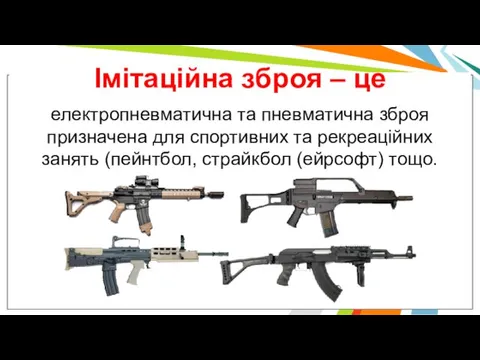 Імітаційна зброя – це

електропневматична та пневматична зброя призначена для спортивних та рекреаційних занять (пейнтбол, страйкбол (ейрсофт) тощо.